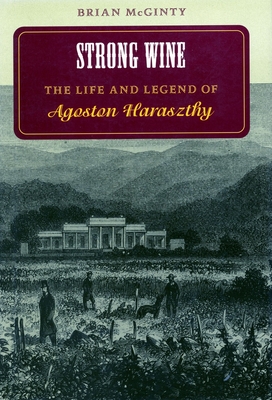 BRIAN McGINTY

STRONG WINE

THE LIFE AND LEGEND OF

Agoston Haraszthy